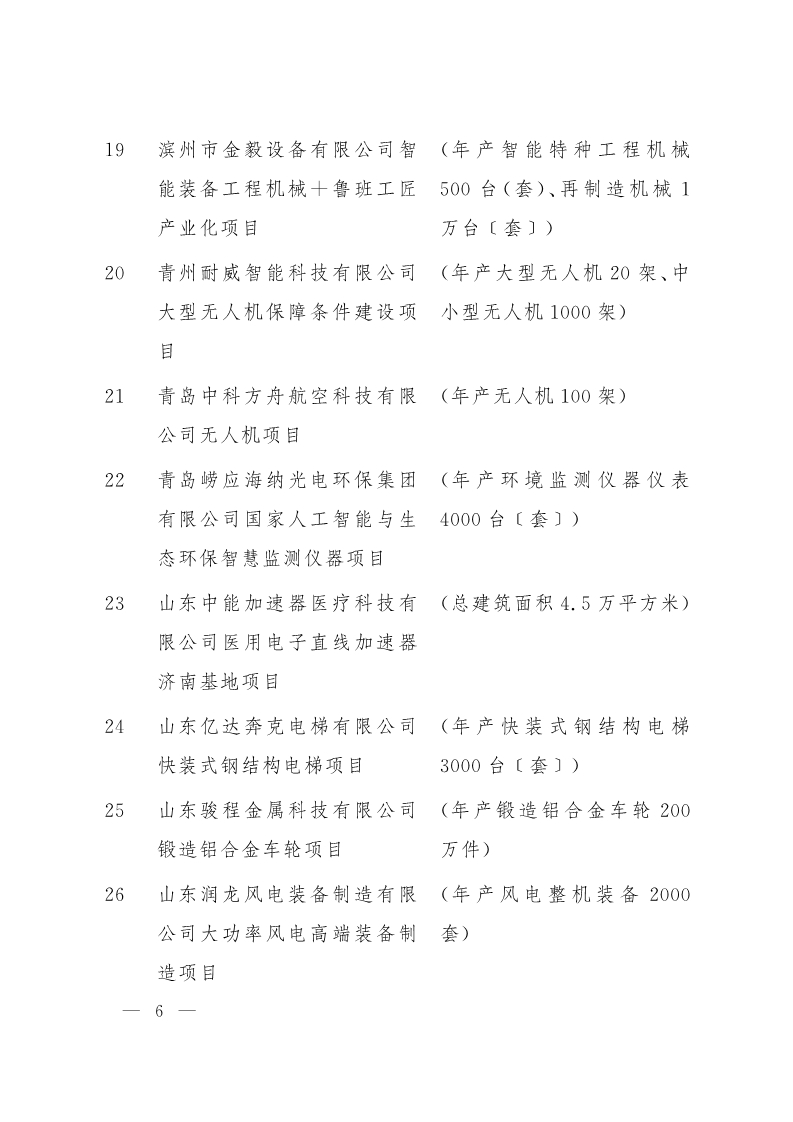 19 滨州市金毅设备有限公司智能装备工程机械+鲁班工匠产业化项目 （年产智能特种工程机械500台（套）、再制造机械1万台〔套〕）

20 青州耐威智能科技有限公司大型无人机保障条件建设项目 （年产大型无人机20架、中小型无人机1000架）

21 青岛中科方舟航空科技有限公司无人机项目 （年产无人机100架）

22 青岛崂应海纳光电环保集团有限公司国家人工智能与生态环保智慧监测仪器项目 （年产环境监测仪器仪表4000台〔套〕）

23 山东中能加速器医疗科技有限公司医用电子直线加速器济南基地项目 （总建筑面积4.5万平方米）

24 山东亿达奔克电梯有限公司快装式钢结构电梯项目 （年产快装式钢结构电梯3000台〔套〕）

25 山东骏程金属科技有限公司锻造铝合金车轮项目 （年产锻造铝合金车轮200万件）

26 山东润龙风电装备制造有限公司大功率风电高端装备制造项目 （年产风电整机装备2000套）

— 6 —